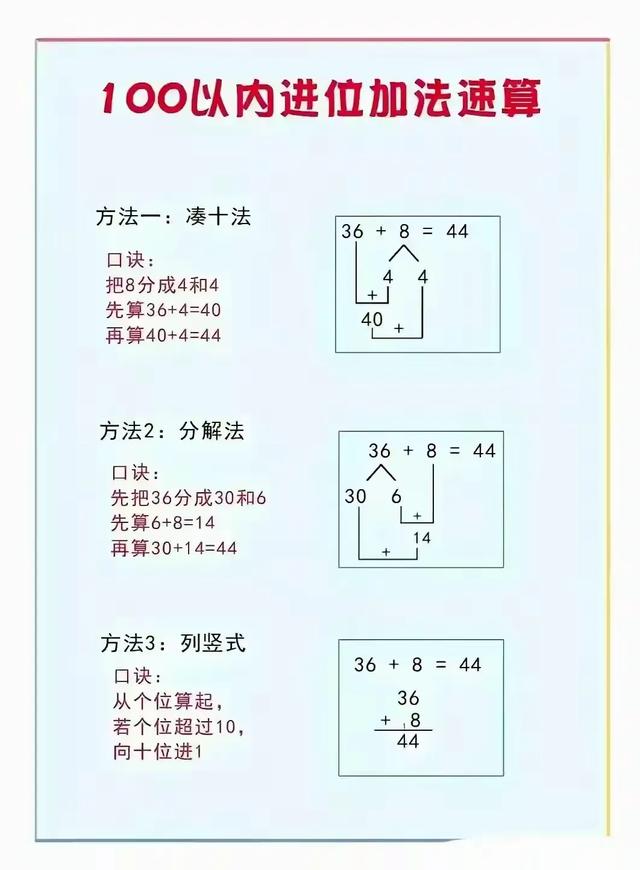 100以内进位加法速算

方法一：凑十法

口诀：
把8分成4和4
先算36+4=40
再算40+4=44

36 + 8 = 44
4 4
+
40 +

方法2：分解法

口诀：
先把36分成30和6
先算6+8=14
再算30+14=44

36 + 8 = 44
30 6
+
14
+

方法3：列竖式

口诀：
从个位算起，
若个位超过10，
向十位进1

36 + 8 = 44
36
+ 8
44